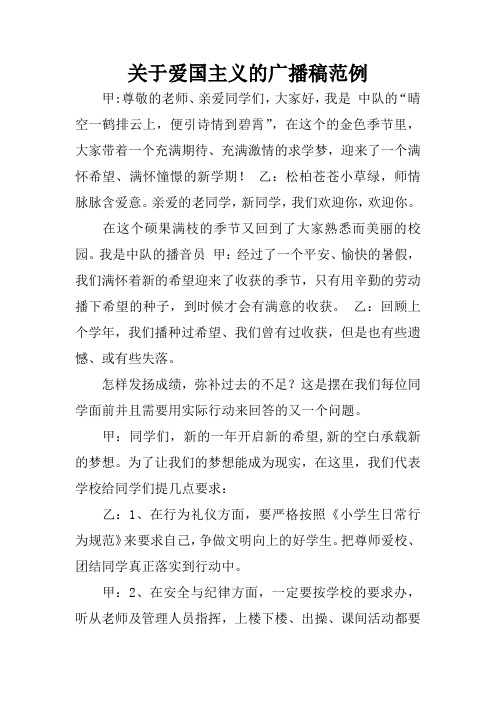 关于爱国主义的广播稿范例

甲:尊敬的老师、亲爱同学们，大家好，我是 中队的“晴空一鹤排云上，便引诗情到碧霄”，在这个的金色季节里，大家带着一个充满期待、充满激情的求学梦，迎来了一个满怀希望、满怀憧憬的新学期！ 乙：松柏苍苍小草绿，师情脉脉含爱意。亲爱的老同学，新同学，我们欢迎你，欢迎你。

在这个硕果满枝的季节又回到了大家熟悉而美丽的校园。我是中队的播音员 甲：经过了一个平安、愉快的暑假，我们满怀着新的希望迎来了收获的季节，只有用辛勤的劳动播下希望的种子，到时候才会有满意的收获。 乙：回顾上个学年，我们播种过希望、我们曾有过收获，但是也有些遗憾、或有些失落。

怎样发扬成绩，弥补过去的不足？这是摆在我们每位同学面前并且需要用实际行动来回答的又一个问题。

甲：同学们，新的一年开启新的希望,新的空白承载新的梦想。为了让我们的梦想能成为现实，在这里，我们代表学校给同学们提几点要求：

乙：1、在行为礼仪方面，要严格按照《小学生日常行为规范》来要求自己，争做文明向上的好学生。把尊师爱校、团结同学真正落实到行动中。

甲：2、在安全与纪律方面，一定要按学校的要求办，听从老师及管理人员指挥，上楼下楼、出操、课间活动都要